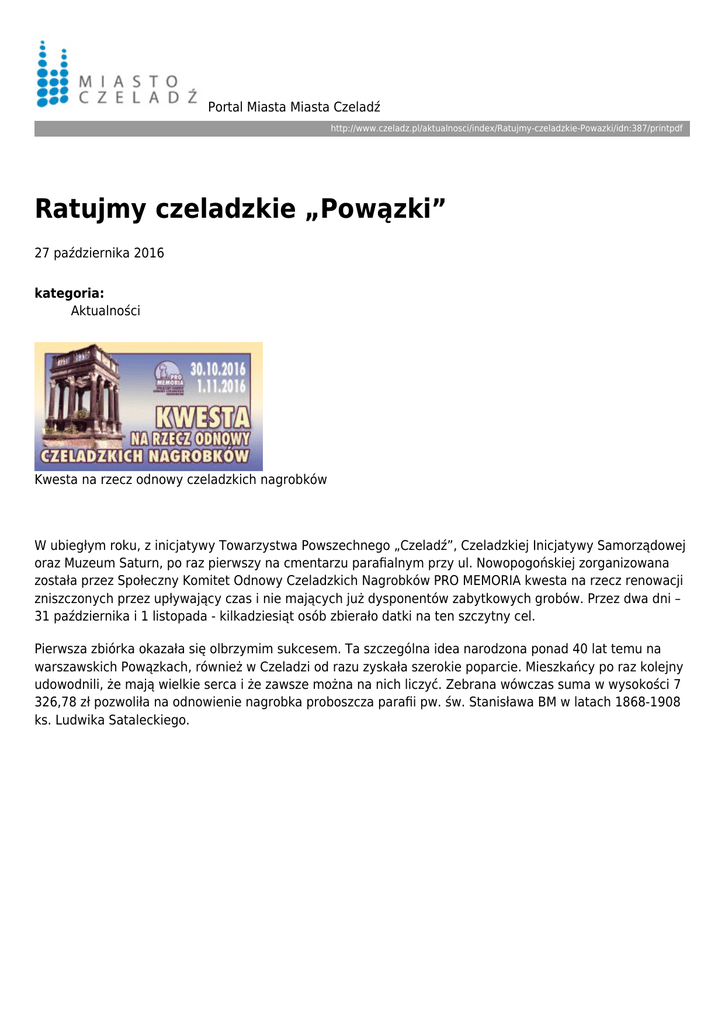 MIASTO CZELADŹ

Portal Miasta Miasta Czeladź

http://www.czeladz.pl/aktualnosci/index/Ratujmy-czeladzkie-Powazki/idn:387/printpdf

Ratujmy czeladzkie „Powązki”

27 października 2016

kategoria:
Aktualności

PRO MEMORIA 30.10.2016 1.11.2016 KWESTA NA RZECZ ODNOWY CZELADZKICH NAGROBKÓW

Kwesta na rzecz odnowy czeladzkich nagrobków

W ubiegłym roku, z inicjatywy Towarzystwa Powszechnego „Czeladź”, Czeladzkiej Inicjatywy Samorządowej oraz Muzeum Saturn, po raz pierwszy na cmentarzu parafialnym przy ul. Nowopogońskiej zorganizowana została przez Społeczny Komitet Odnowy Czeladzkich Nagrobków PRO MEMORIA kwesta na rzecz renowacji zniszczonych przez upływający czas i nie mających już dysponentów zabytkowych grobów. Przez dwa dni – 31 października i 1 listopada - kilkadziesiąt osób zbierało datki na ten szczytny cel.

Pierwsza zbiórka okazała się olbrzymim sukcesem. Ta szczególna idea narodzona ponad 40 lat temu na warszawskich Powązkach, również w Czeladzi od razu zyskała szerokie poparcie. Mieszkańcy po raz kolejny udowodnili, że mają wielkie serca i że zawsze można na nich liczyć. Zebrana wówczas suma w wysokości 7 326,78 zł pozwoliła na odnowienie nagrobka proboszcza parafii pw. św. Stanisława BM w latach 1868-1908 ks. Ludwika Sataleckiego.